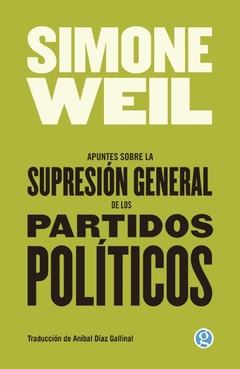 SIMONE WEIL

APUNTES SOBRE LA
SUPRESIÓN GENERAL
DE LOS
PARTIDOS
POLÍTICOS

Traducción de Aníbal Díaz Gallinal

g